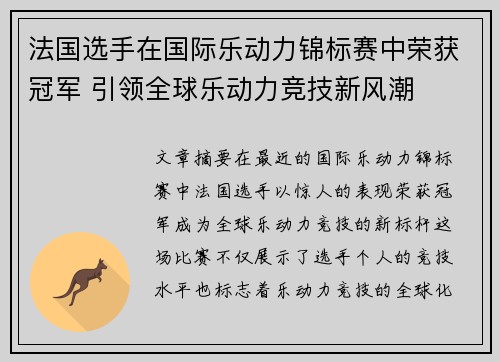 法国选手在国际乐动力锦标赛中荣获冠军 引领全球乐动力竞技新风潮

文章摘要在最近的国际乐动力锦标赛中法国选手以惊人的表现荣获冠军成为全球乐动力竞技的新标杆这场比赛不仅展示了选手个人的竞技水平也标志着乐动力竞技的全球化